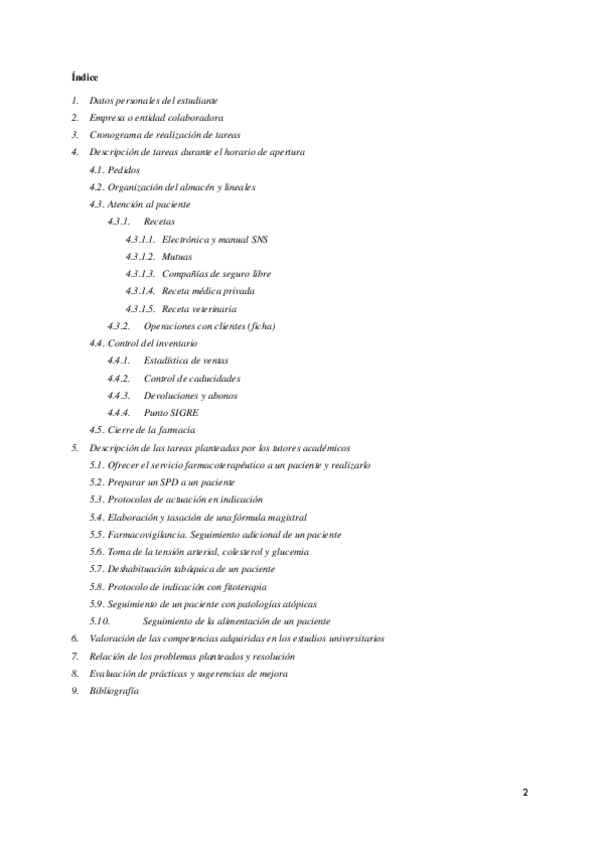 Índice

1. Datos personales del estudiante
2. Empresa o entidad colaboradora
3. Cronograma de realización de tareas
4. Descripción de tareas durante el horario de apertura
4.1. Pedidos
4.2. Organización del almacén y lineales
4.3. Atención al paciente
4.3.1. Recetas
4.3.1.1. Electrónica y manual SNS
4.3.1.2. Mutuas
4.3.1.3. Compañías de seguro libre
4.3.1.4. Receta médica privada
4.3.1.5. Receta veterinaria
4.3.2. Operaciones con clientes (ficha)
4.4. Control del inventario
4.4.1. Estadística de ventas
4.4.2. Control de caducidades
4.4.3. Devoluciones y abonos
4.4.4. Punto SIGRE
4.5. Cierre de la farmacia
5. Descripción de las tareas planteadas por los tutores académicos
5.1. Ofrecer el servicio farmacoterapéutico a un paciente y realizarlo
5.2. Preparar un SPD a un paciente
5.3. Protocolos de actuación en indicación
5.4. Elaboración y tasación de una fórmula magistral
5.5. Farmacovigilancia. Seguimiento adicional de un paciente
5.6. Toma de la tensión arterial, colesterol y glucemia
5.7. Deshabituación tabáquica de un paciente
5.8. Protocolo de indicación con fitoterapia
5.9. Seguimiento de un paciente con patologías atópicas
5.10. Seguimiento de la alimentación de un paciente
6. Valoración de las competencias adquiridas en los estudios universitarios
7. Relación de los problemas planteados y resolución
8. Evaluación de prácticas y sugerencias de mejora
9. Bibliografía

2